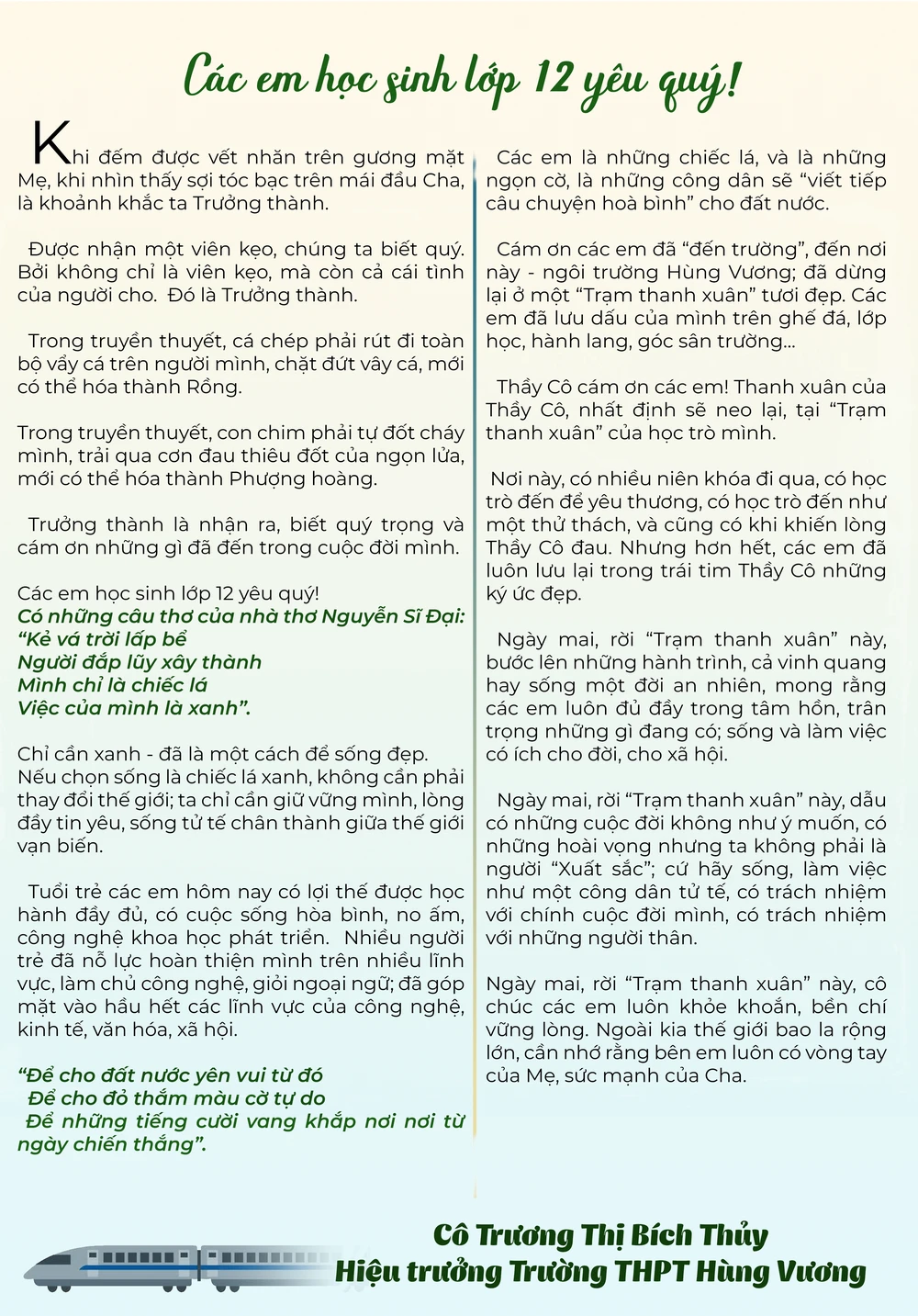 Các em học sinh lớp 12 yêu quý!

Khi đếm được vết nhăn trên gương mặt Mẹ, khi nhìn thấy sợi tóc bạc trên mái đầu Cha, là khoảnh khắc ta Trưởng thành.

Được nhận một viên kẹo, chúng ta biết quý. Bởi không chỉ là viên kẹo, mà còn cả cái tình của người cho. Đó là Trưởng thành.

Trong truyền thuyết, cá chép phải rút đi toàn bộ vẩy cá trên người mình, chặt đứt vây cá, mới có thể hóa thành Rồng.

Trong truyền thuyết, con chim phải tự đốt cháy mình, trải qua cơn đau thiêu đốt của ngọn lửa, mới có thể hóa thành Phượng hoàng.

Trưởng thành là nhận ra, biết quý trọng và cám ơn những gì đã đến trong cuộc đời mình.

Các em học sinh lớp 12 yêu quý!
Có những câu thơ của nhà thơ Nguyễn Sĩ Đại:
“Kẻ vá trời lấp bể
Người đắp lũy xây thành
Mình chỉ là chiếc lá
Việc của mình là xanh”.

Chỉ cần xanh - đã là một cách để sống đẹp. Nếu chọn sống là chiếc lá xanh, không cần phải thay đổi thế giới; ta chỉ cần giữ vững mình, lòng đầy tin yêu, sống tử tế chân thành giữa thế giới vạn biến.

Tuổi trẻ các em hôm nay có lợi thế được học hành đầy đủ, có cuộc sống hòa bình, no ấm, công nghệ khoa học phát triển. Nhiều người trẻ đã nỗ lực hoàn thiện mình trên nhiều lĩnh vực, làm chủ công nghệ, giỏi ngoại ngữ; đã góp mặt vào hầu hết các lĩnh vực của công nghệ, kinh tế, văn hóa, xã hội.

“Để cho đất nước yên vui từ đó
Để cho đỏ thắm màu cờ tự do
Để những tiếng cười vang khắp nơi nơi từ ngày chiến thắng”.

Các em là những chiếc lá, và là những ngọn cờ, là những công dân sẽ “viết tiếp câu chuyện hoà bình” cho đất nước.

Cám ơn các em đã “đến trường”, đến nơi này - ngôi trường Hùng Vương; đã dừng lại ở một “Trạm thanh xuân” tươi đẹp. Các em đã lưu dấu của mình trên ghế đá, lớp học, hành lang, góc sân trường...

Thầy Cô cám ơn các em! Thanh xuân của Thầy Cô, nhất định sẽ neo lại, tại “Trạm thanh xuân” của học trò mình.

Nơi này, có nhiều niên khóa đi qua, có học trò đến để yêu thương, có học trò đến như một thử thách, và cũng có khi khiến lòng Thầy Cô đau. Nhưng hơn hết, các em đã luôn lưu lại trong trái tim Thầy Cô những ký ức đẹp.

Ngày mai, rời “Trạm thanh xuân” này, bước lên những hành trình, cả vinh quang hay sống một đời an nhiên, mong rằng các em luôn đủ đầy trong tâm hồn, trân trọng những gì đang có; sống và làm việc có ích cho đời, cho xã hội.

Ngày mai, rời “Trạm thanh xuân” này, dẫu có những cuộc đời không như ý muốn, có những hoài vọng nhưng ta không phải là người “Xuất sắc”; cứ hãy sống, làm việc như một công dân tử tế, có trách nhiệm với chính cuộc đời mình, có trách nhiệm với những người thân.

Ngày mai, rời “Trạm thanh xuân” này, cô chúc các em luôn khỏe khoắn, bền chí vững lòng. Ngoài kia thế giới bao la rộng lớn, cần nhớ rằng bên em luôn có vòng tay của Mẹ, sức mạnh của Cha.

Cô Trương Thị Bích Thủy
Hiệu trưởng Trường THPT Hùng Vương